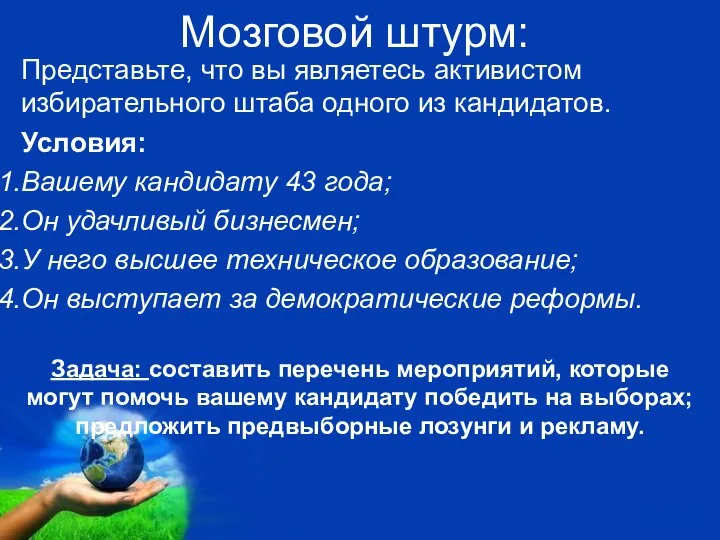 Мозговой штурм:

Представьте, что вы являетесь активистом избирательного штаба одного из кандидатов.

Условия:

1.Вашему кандидату 43 года;
2.Он удачливый бизнесмен;
3.У него высшее техническое образование;
4.Он выступает за демократические реформы.

Задача: составить перечень мероприятий, которые могут помочь вашему кандидату победить на выборах; предложить предвыборные лозунги и рекламу.